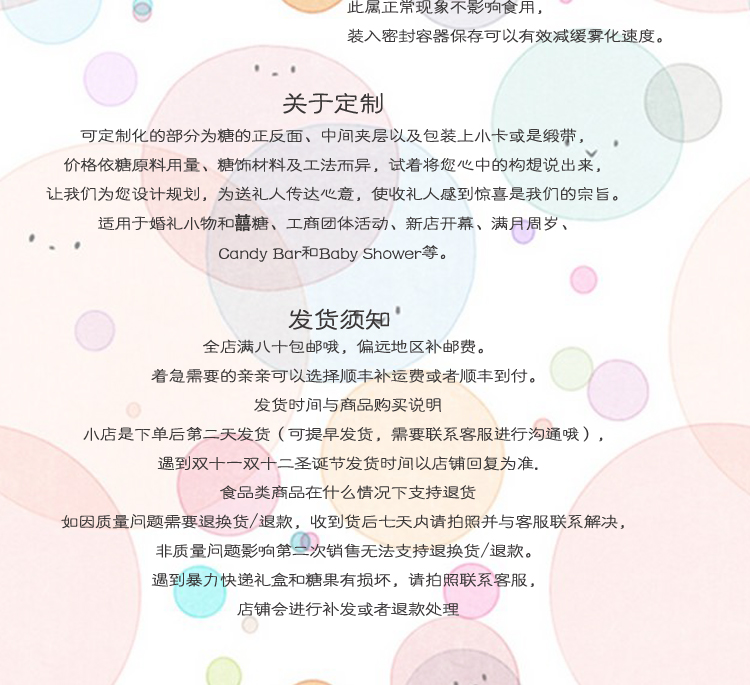 此属正常现象不影响食用，
装入密封容器保存可以有效减缓雾化速度。

关于定制

可定制化的部分为糖的正反面、中间夹层以及包装上小卡或是缎带，
价格依糖原料用量、糖饰材料及工法而异，试着将您心中的构想说出来，
让我们为您设计规划，为送礼人传达心意，使收礼人感到惊喜是我们的宗旨。
适用于婚礼小物和囍糖、工商团体活动、新店开幕、满月周岁、
Candy Bar和Baby Shower等。

发货须知

全店满八十包邮哦，偏远地区补邮费。
着急需要的亲亲可以选择顺丰补运费或者顺丰到付。
发货时间与商品购买说明
小店是下单后第二天发货（可提早发货，需要联系客服进行沟通哦），
遇到双十一双十二圣诞节发货时间以店铺回复为准.
食品类商品在什么情况下支持退货
如因质量问题需要退换货/退款，收到货后七天内请拍照并与客服联系解决，
非质量问题影响第二次销售无法支持退换货/退款。
遇到暴力快递礼盒和糖果有损坏，请拍照联系客服，
店铺会进行补发或者退款处理